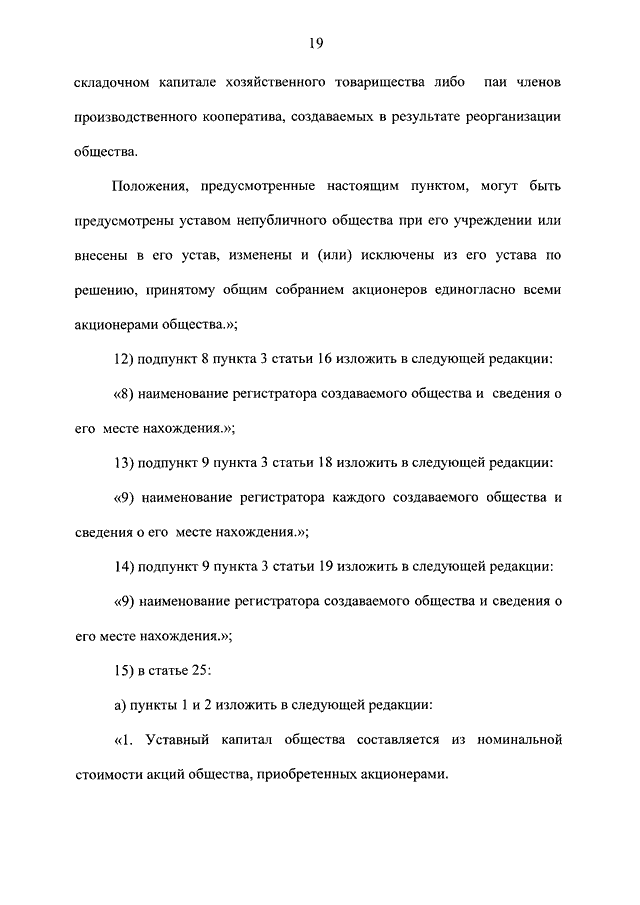 19

складочном капитале хозяйственного товарищества либо паи членов производственного кооператива, создаваемых в результате реорганизации общества.

Положения, предусмотренные настоящим пунктом, могут быть предусмотрены уставом непубличного общества при его учреждении или внесены в его устав, изменены и (или) исключены из его устава по решению, принятому общим собранием акционеров единогласно всеми акционерами общества.»;

12) подпункт 8 пункта 3 статьи 16 изложить в следующей редакции:

«8) наименование регистратора создаваемого общества и сведения о его месте нахождения.»;

13) подпункт 9 пункта 3 статьи 18 изложить в следующей редакции:

«9) наименование регистратора каждого создаваемого общества и сведения о его месте нахождения.»;

14) подпункт 9 пункта 3 статьи 19 изложить в следующей редакции:

«9) наименование регистратора создаваемого общества и сведения о его месте нахождения.»;

15) в статье 25:

а) пункты 1 и 2 изложить в следующей редакции:

«1. Уставный капитал общества составляется из номинальной стоимости акций общества, приобретенных акционерами.